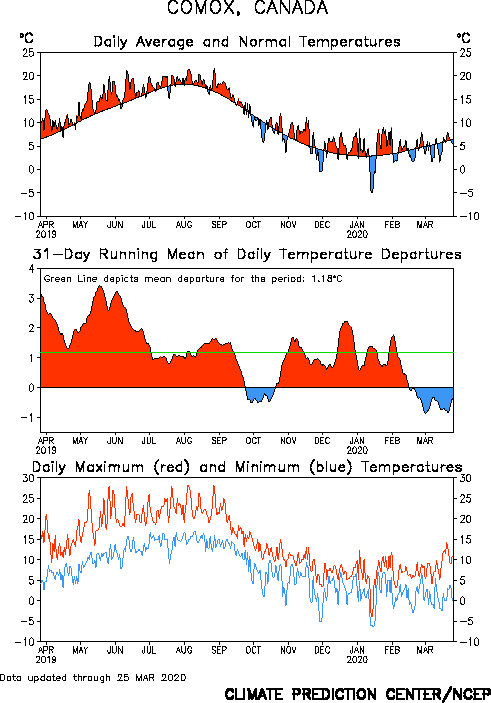 COMOX, CANADA

°C Daily Average and Normal Temperatures °C

25 20 15 10 5 0 −5 −10

25 20 15 10 5 0 −5 −10

APR 2019 MAY JUN JUL AUG SEP OCT NOV DEC JAN 2020 FEB MAR

31−Day Running Mean of Daily Temperature Departures

Green Line depicts mean departure for the period: 1.18°C

4 3 2 1 0 −1

APR 2019 MAY JUN JUL AUG SEP OCT NOV DEC JAN 2020 FEB MAR

Daily Maximum (red) and Minimum (blue) Temperatures

30 25 20 15 10 5 0 −5 −10

30 25 20 15 10 5 0 −5 −10

APR 2019 MAY JUN JUL AUG SEP OCT NOV DEC JAN 2020 FEB MAR

Data updated through 25 MAR 2020

CLIMATE PREDICTION CENTER/NCEP